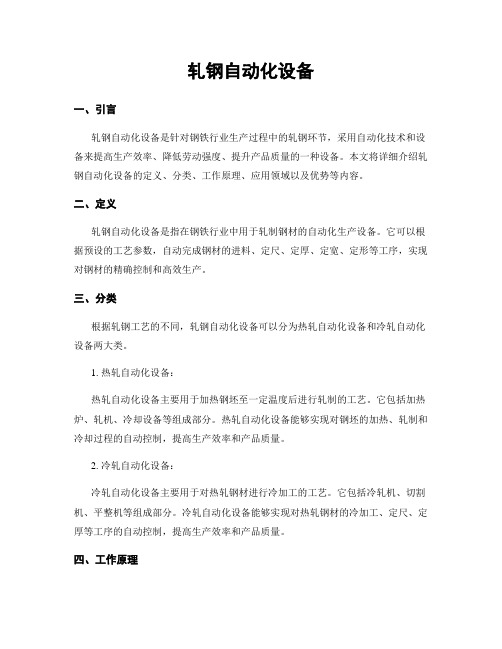 轧钢自动化设备

一、引言

轧钢自动化设备是针对钢铁行业生产过程中的轧钢环节，采用自动化技术和设备来提高生产效率、降低劳动强度、提升产品质量的一种设备。本文将详细介绍轧钢自动化设备的定义、分类、工作原理、应用领域以及优势等内容。

二、定义

轧钢自动化设备是指在钢铁行业中用于轧制钢材的自动化生产设备。它可以根据预设的工艺参数，自动完成钢材的进料、定尺、定厚、定宽、定形等工序，实现对钢材的精确控制和高效生产。

三、分类

根据轧钢工艺的不同，轧钢自动化设备可以分为热轧自动化设备和冷轧自动化设备两大类。

1. 热轧自动化设备：

热轧自动化设备主要用于加热钢坯至一定温度后进行轧制的工艺。它包括加热炉、轧机、冷却设备等组成部分。热轧自动化设备能够实现对钢坯的加热、轧制和冷却过程的自动控制，提高生产效率和产品质量。

2. 冷轧自动化设备：

冷轧自动化设备主要用于对热轧钢材进行冷加工的工艺。它包括冷轧机、切割机、平整机等组成部分。冷轧自动化设备能够实现对热轧钢材的冷加工、定尺、定厚等工序的自动控制，提高生产效率和产品质量。

四、工作原理